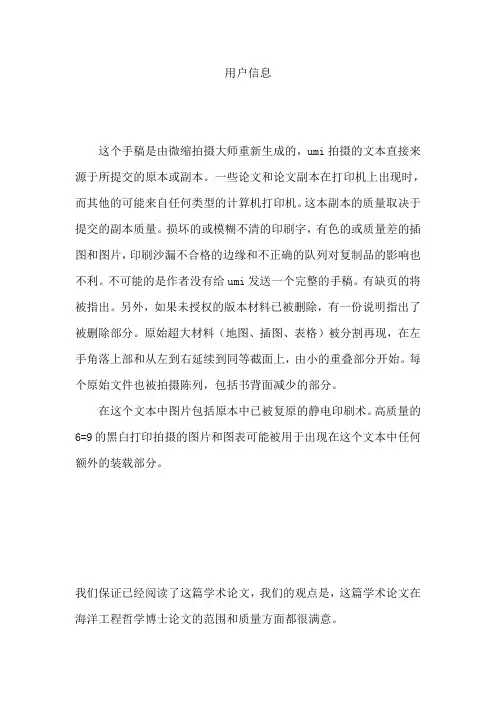 用户信息

这个手稿是由微缩拍摄大师重新生成的，umi 拍摄的文本直接来源于所提交的原本或副本。一些论文和论文副本在打印机上出现时，而其他的可能来自任何类型的计算机打印机。这本副本的质量取决于提交的副本质量。损坏的或模糊不清的印刷字，有色的或质量差的插图和图片，印刷沙漏不合格的边缘和不正确的队列对复制品的影响也不利。不可能的是作者没有给 umi 发送一个完整的手稿。有缺页的将被指出。另外，如果未授权的版本材料已被删除，有一份说明指出了被删除部分。原始超大材料（地图、插图、表格）被分割再现，在左手角落上部和从左到右延续到同等截面上，由小的重叠部分开始。每个原始文件也被拍摄陈列，包括书背面减少的部分。

在这个文本中图片包括原本中已被复原的静电印刷术。高质量的 6=9 的黑白打印拍摄的图片和图表可能被用于出现在这个文本中任何额外的装载部分。

我们保证已经阅读了这篇学术论文，我们的观点是，这篇学术论文在海洋工程哲学博士论文的范围和质量方面都很满意。